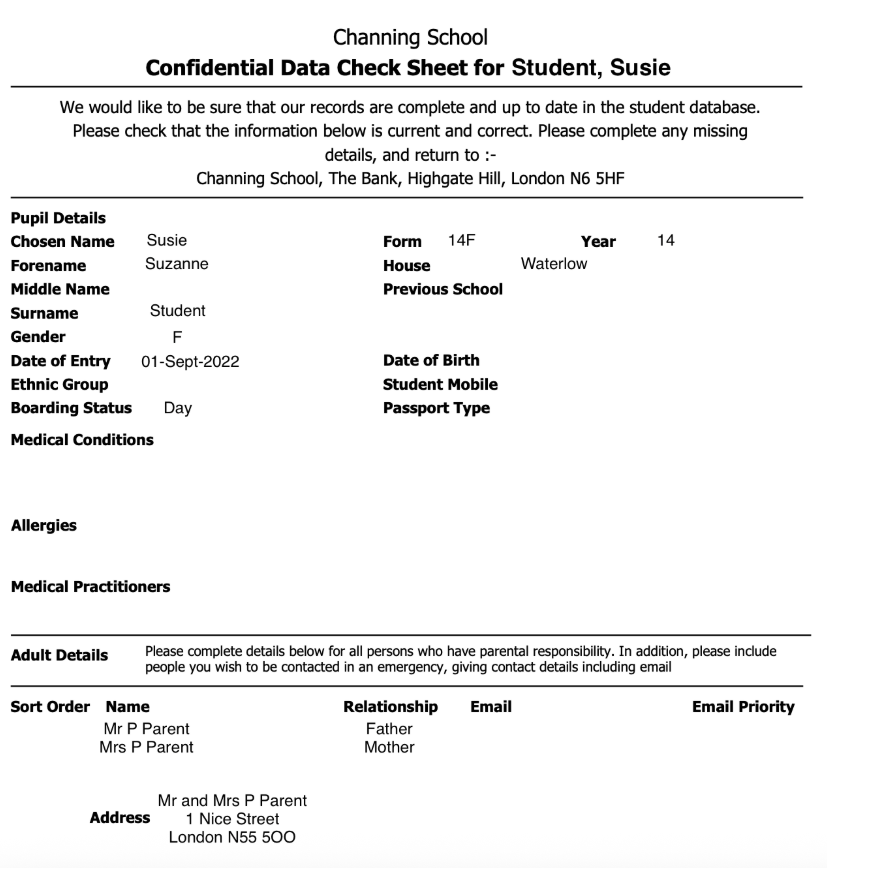 Channing School
Confidential Data Check Sheet for Student, Susie

We would like to be sure that our records are complete and up to date in the student database. Please check that the information below is current and correct. Please complete any missing details, and return to :-
Channing School, The Bank, Highgate Hill, London N6 5HF

Pupil Details
Chosen Name Susie
Forename Suzanne
Middle Name
Surname Student
Gender F
Date of Entry 01-Sept-2022
Ethnic Group
Boarding Status Day

Form 14F Year 14
House Waterlow
Previous School

Date of Birth
Student Mobile
Passport Type

Medical Conditions

Allergies

Medical Practitioners

Adult Details Please complete details below for all persons who have parental responsibility. In addition, please include people you wish to be contacted in an emergency, giving contact details including email

| Sort Order | Name | Relationship | Email | Email Priority |
|---|---|---|---|---|
| | Mr P Parent | Father | | |
| | Mrs P Parent | Mother | | |

Address Mr and Mrs P Parent
1 Nice Street
London N55 5OO